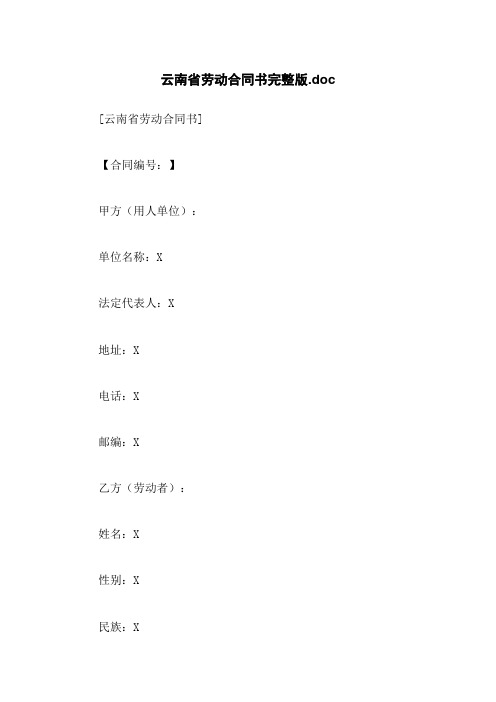 云南省劳动合同书完整版.doc

[云南省劳动合同书]

【合同编号：】

甲方（用人单位）：

单位名称：X

法定代表人：X

地址：X

电话：X

邮编：X

乙方（劳动者）：

姓名：X

性别：X

民族：X